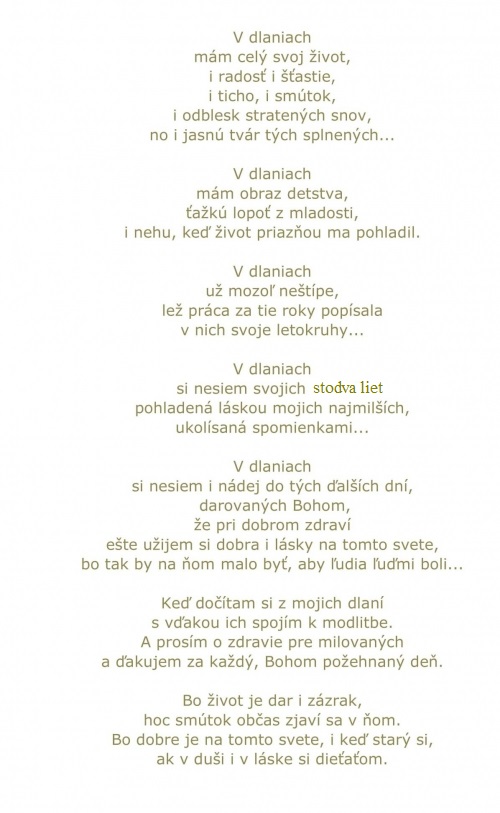 V dlaniach
mám celý svoj život,
i radosť i šťastie,
i ticho, i smútok,
i odblesk stratených snov,
no i jasnú tvár tých splnených...

V dlaniach
mám obraz detstva,
ťažkú lopoť z mladosti,
i nehu, keď život priazňou ma pohladil.

V dlaniach
už mozoľ neštípe,
lež práca za tie roky popísala
v nich svoje letokruhy...

V dlaniach
si nesiem svojich stodva liet
pohladená láskou mojich najmilších,
ukolísaná spomienkami...

V dlaniach
si nesiem i nádej do tých ďalších dní,
darovaných Bohom,
že pri dobrom zdraví
ešte užijem si dobra i lásky na tomto svete,
bo tak by na ňom malo byť, aby ľudia ľuďmi boli...

Keď dočítam si z mojich dlaní
s vďakou ich spojím k modlitbe.
A prosím o zdravie pre milovaných
a ďakujem za každý, Bohom požehnaný deň.

Bo život je dar i zázrak,
hoc smútok občas zjaví sa v ňom.
Bo dobre je na tomto svete, i keď starý si,
ak v duši i v láske si dieťaťom.